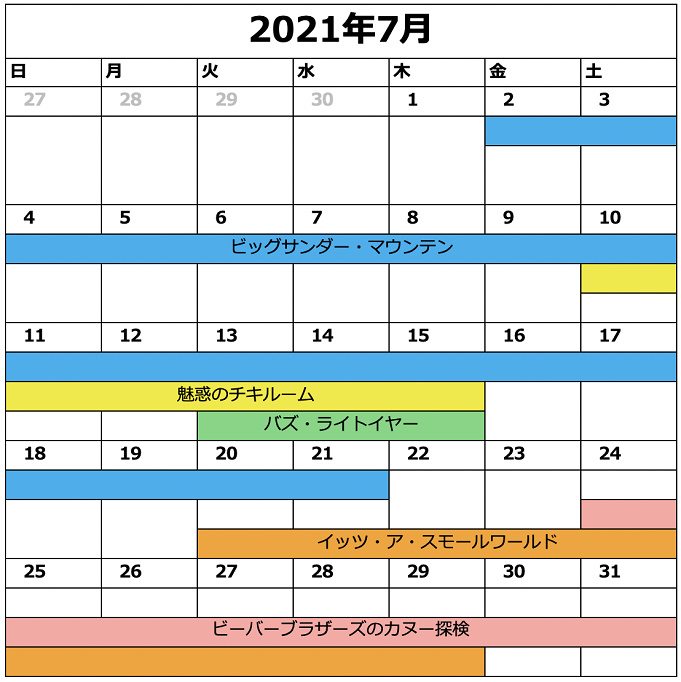 2021年7月

| 日 | 月 | 火 | 水 | 木 | 金 | 土 |
|---|---|---|---|---|---|---|
| 27 | 28 | 29 | 30 | 1 | 2 | 3 |
| 4 | 5 | 6 | 7 | 8 | 9 | 10 |
| 11 | 12 | 13 | 14 | 15 | 16 | 17 |
| 18 | 19 | 20 | 21 | 22 | 23 | 24 |
| 25 | 26 | 27 | 28 | 29 | 30 | 31 |

ビッグサンダー・マウンテン

魅惑のチキルーム

バズ・ライトイヤー

イッツ・ア・スモールワールド

ビーバーブラザーズのカヌー探検